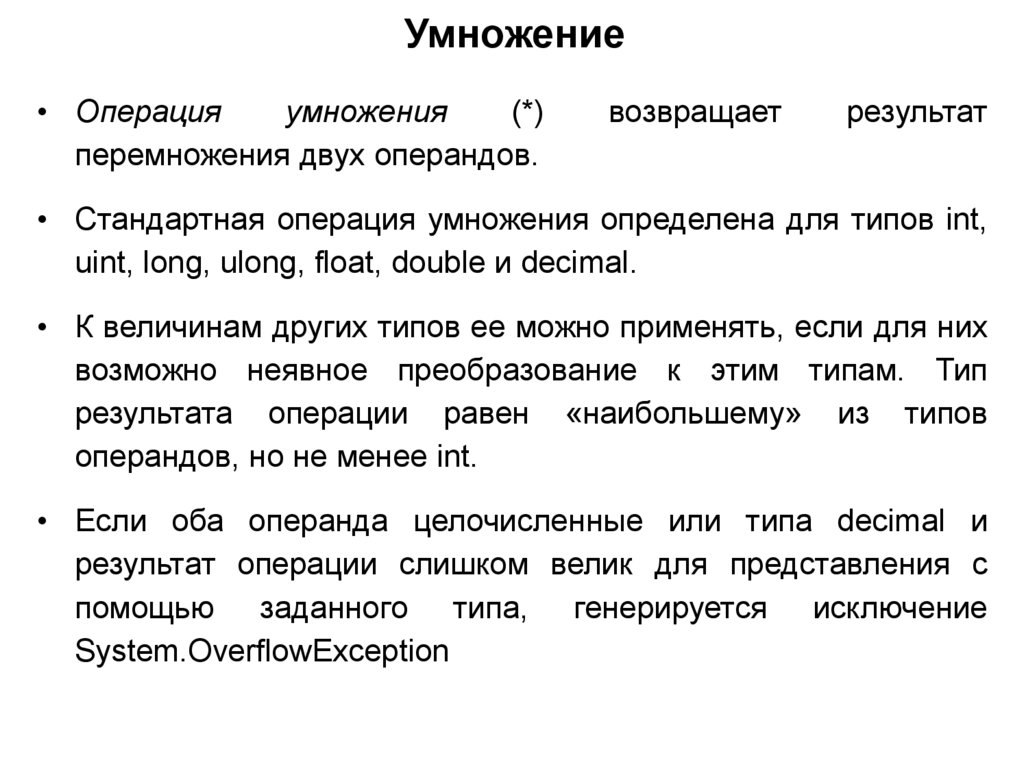 Умножение

• Операция умножения (*) возвращает результат перемножения двух операндов.

• Стандартная операция умножения определена для типов int, uint, long, ulong, float, double и decimal.

• К величинам других типов ее можно применять, если для них возможно неявное преобразование к этим типам. Тип результата операции равен «наибольшему» из типов операндов, но не менее int.

• Если оба операнда целочисленные или типа decimal и результат операции слишком велик для представления с помощью заданного типа, генерируется исключение System.OverflowException